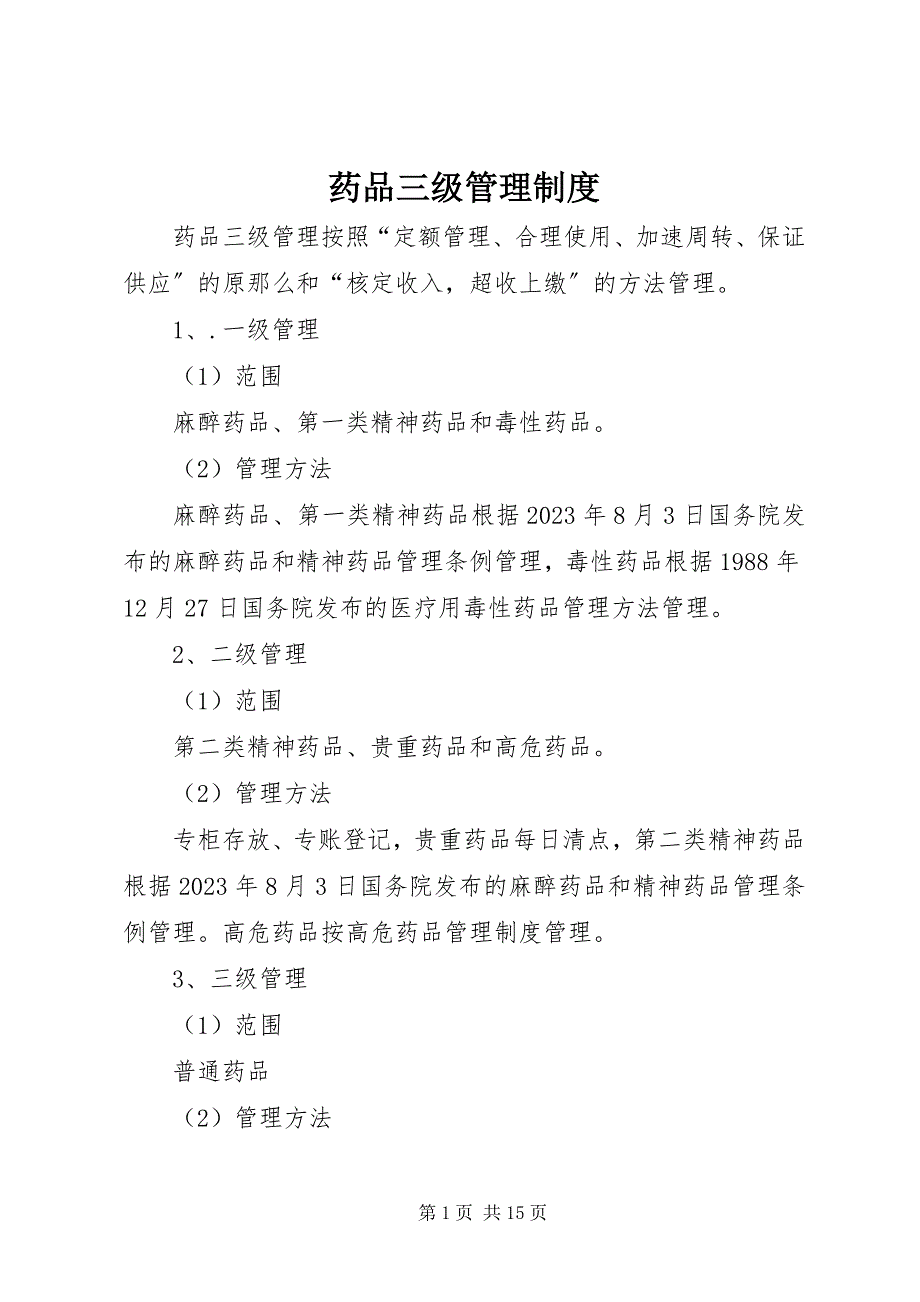 药品三级管理制度

药品三级管理按照“定额管理、合理使用、加速周转、保证供应”的原那么和“核定收入，超收上缴”的方法管理。

1、.一级管理

（1）范围

麻醉药品、第一类精神药品和毒性药品。

（2）管理方法

麻醉药品、第一类精神药品根据2023年8月3日国务院发布的麻醉药品和精神药品管理条例管理，毒性药品根据1988年12月27日国务院发布的医疗用毒性药品管理方法管理。

2、二级管理

（1）范围

第二类精神药品、贵重药品和高危药品。

（2）管理方法

专柜存放、专账登记，贵重药品每日清点，第二类精神药品根据2023年8月3日国务院发布的麻醉药品和精神药品管理条例管理。高危药品按高危药品管理制度管理。

3、三级管理

（1）范围

普通药品

（2）管理方法

第1页 共15页